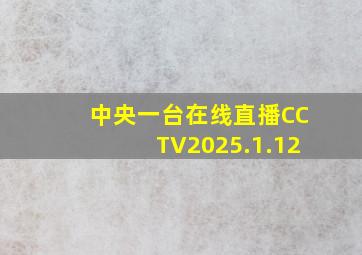 中央一台在线直播CCTV2025.1.12